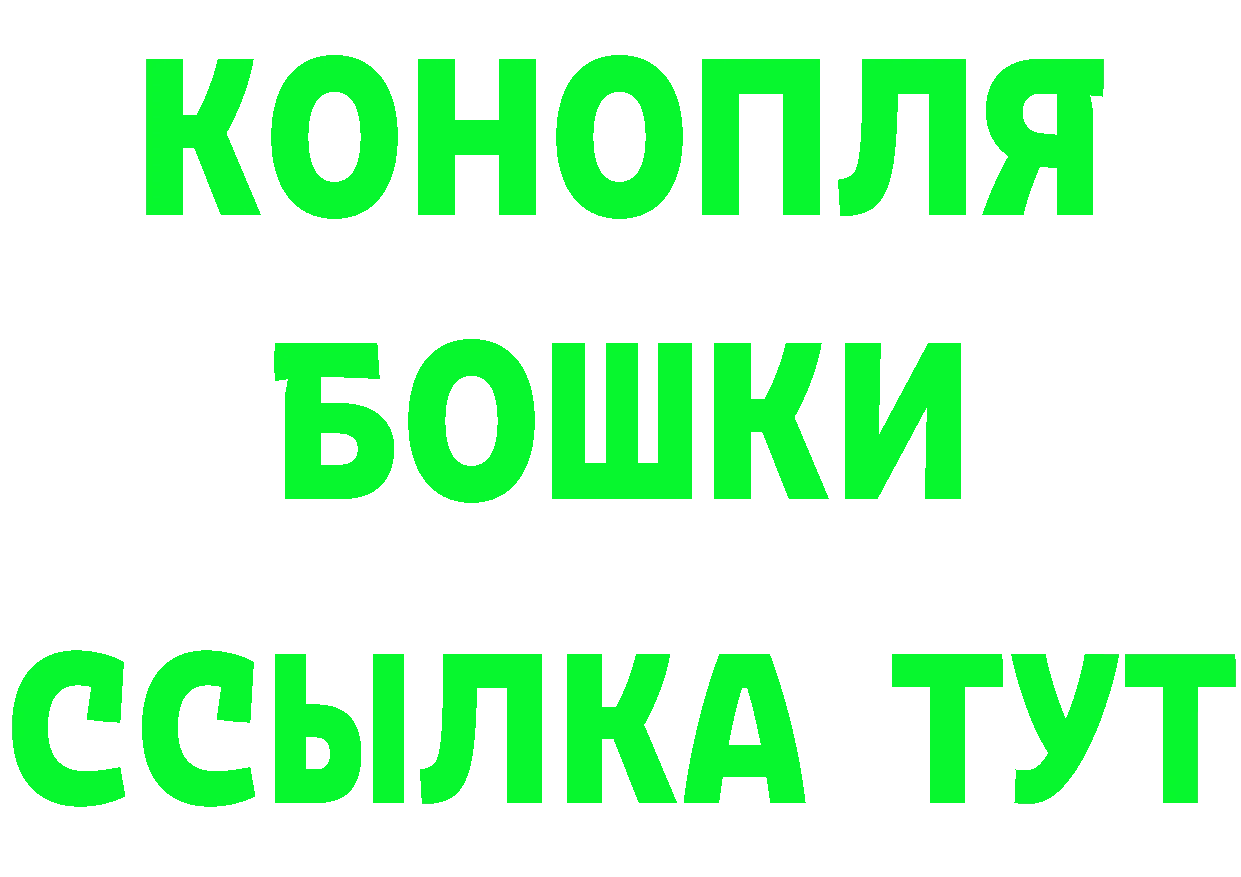 КОНОПЛЯ
БОШКИ
ССЫЛКА ТУТ